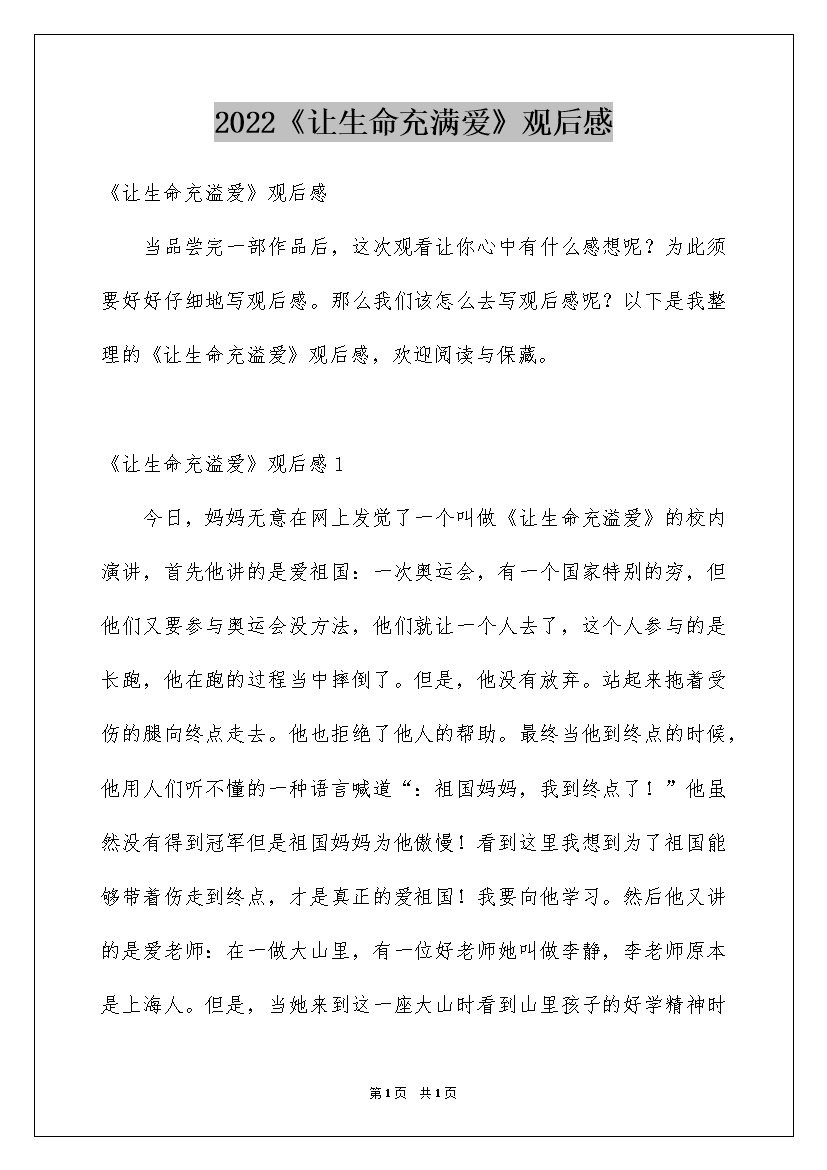 2022《让生命充满爱》观后感

《让生命充溢爱》观后感

当品尝完一部作品后，这次观看让你心中有什么感想呢？为此须要好好仔细地写观后感。那么我们该怎么去写观后感呢？以下是我整理的《让生命充溢爱》观后感，欢迎阅读与保藏。

《让生命充溢爱》观后感1

今日，妈妈无意在网上发觉了一个叫做《让生命充溢爱》的校内演讲，首先他讲的是爱祖国：一次奥运会，有一个国家特别的穷，但他们又要参与奥运会没方法，他们就让一个人去了，这个人参与的是长跑，他在跑的过程当中摔倒了。但是，他没有放弃。站起来拖着受伤的腿向终点走去。他也拒绝了他人的帮助。最终当他到终点的时候，他用人们听不懂的一种语言喊道“：祖国妈妈，我到终点了！”他虽然没有得到冠军但是祖国妈妈为他傲慢！看到这里我想到为了祖国能够带着伤走到终点，才是真正的爱祖国！我要向他学习。然后他又讲的是爱老师：在一做大山里，有一位好老师她叫做李静，李老师原本是上海人。但是，当她来到这一座大山时看到山里孩子的好学精神时

第1页 共1页